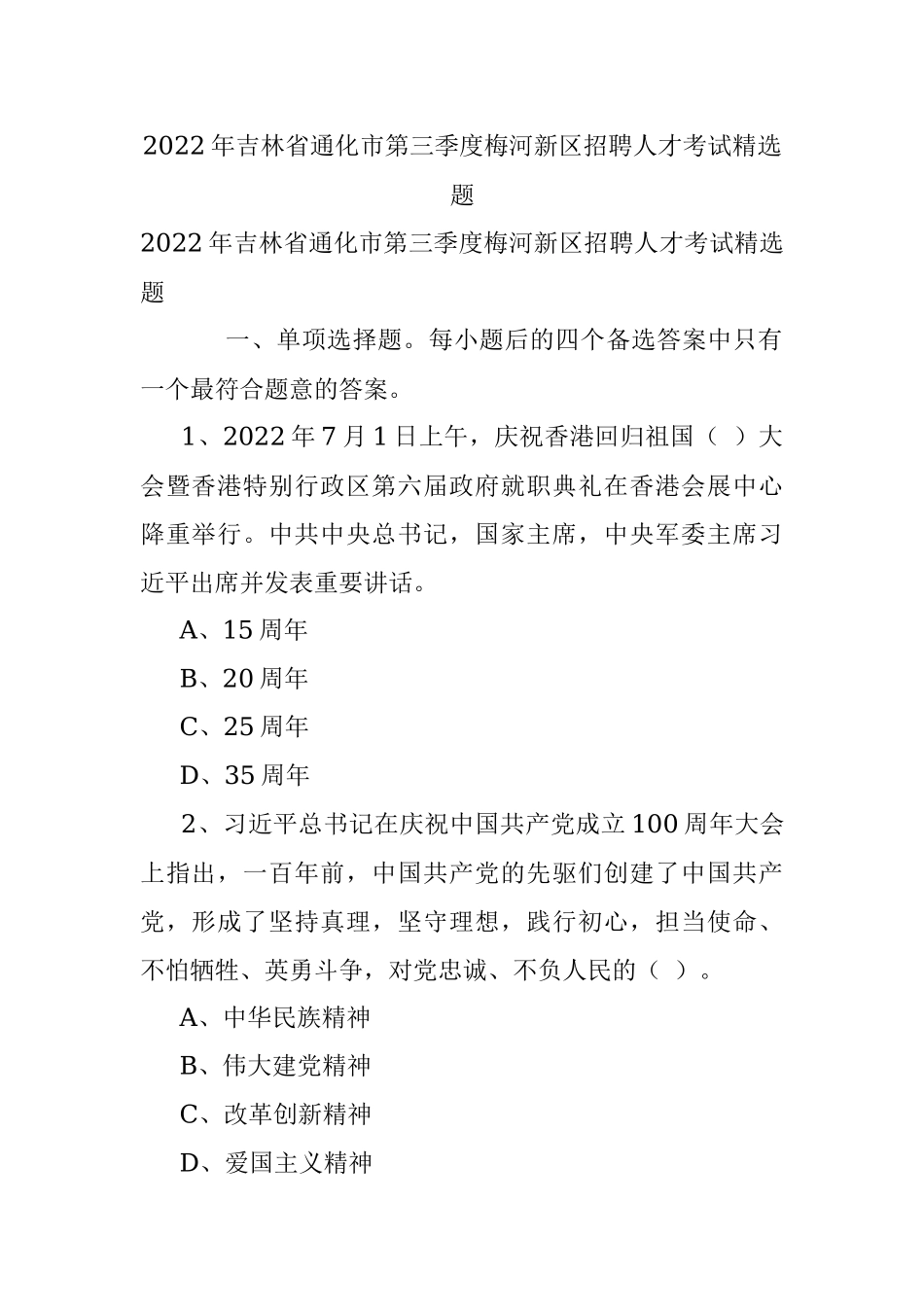 2022年吉林省通化市第三季度梅河新区招聘人才考试精选题

2022年吉林省通化市第三季度梅河新区招聘人才考试精选题

一、单项选择题。每小题后的四个备选答案中只有一个最符合题意的答案。

1、2022年7月1日上午，庆祝香港回归祖国（ ）大会暨香港特别行政区第六届政府就职典礼在香港会展中心降重举行。中共中央总书记，国家主席，中央军委主席习近平出席并发表重要讲话。

A、15周年

B、20周年

C、25周年

D、35周年

2、习近平总书记在庆祝中国共产党成立100周年大会上指出，一百年前，中国共产党的先驱们创建了中国共产党，形成了坚持真理，坚守理想，践行初心，担当使命、不怕牺牲、英勇斗争，对党忠诚、不负人民的（ ）。

A、中华民族精神

B、伟大建党精神

C、改革创新精神

D、爱国主义精神